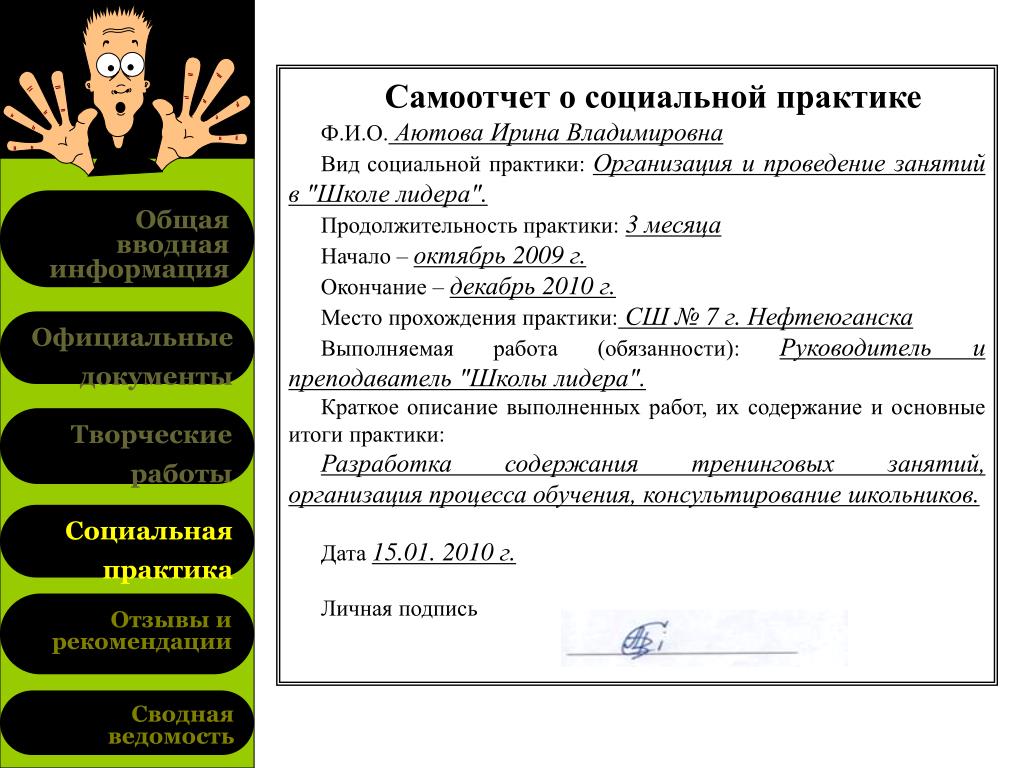 Общая вводная информация

Официальные документы

Творческие работы

Социальная практика

Отзывы и рекомендации

Сводная ведомость

Самоотчет о социальной практике

Ф.И.О. Аютова Ирина Владимировна

Вид социальной практики: Организация и проведение занятий в "Школе лидера".

Продолжительность практики: 3 месяца

Начало – октябрь 2009 г.

Окончание – декабрь 2010 г.

Место прохождения практики: СШ № 7 г. Нефтеюганска

Выполняемая работа (обязанности): Руководитель и преподаватель "Школы лидера".

Краткое описание выполненных работ, их содержание и основные итоги практики:

Разработка содержания тренинговых занятий, организация процесса обучения, консультирование школьников.

Дата 15.01. 2010 г.

Личная подпись